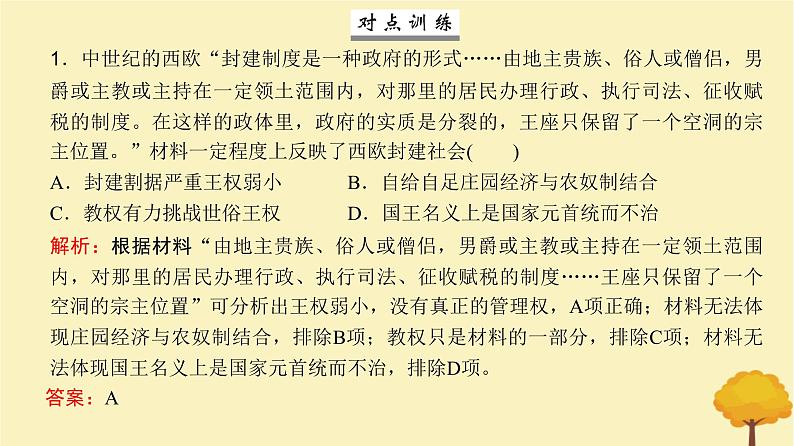 对点训练

1．中世纪的西欧“封建制度是一种政府的形式……由地主贵族、俗人或僧侣，男爵或主教或主持在一定领土范围内，对那里的居民办理行政、执行司法、征收赋税的制度。在这样的政体里，政府的实质是分裂的，王座只保留了一个空洞的宗主位置。”材料一定程度上反映了西欧封建社会(　　)

A．封建割据严重王权弱小　　B．自给自足庄园经济与农奴制结合

C．教权有力挑战世俗王权　　D．国王名义上是国家元首统而不治

解析：根据材料“由地主贵族、俗人或僧侣，男爵或主教或主持在一定领土范围内，对那里的居民办理行政、执行司法、征收赋税的制度……王座只保留了一个空洞的宗主位置”可分析出王权弱小，没有真正的管理权，A项正确；材料无法体现庄园经济与农奴制结合，排除B项；教权只是材料的一部分，排除C项；材料无法体现国王名义上是国家元首统而不治，排除D项。

答案：A